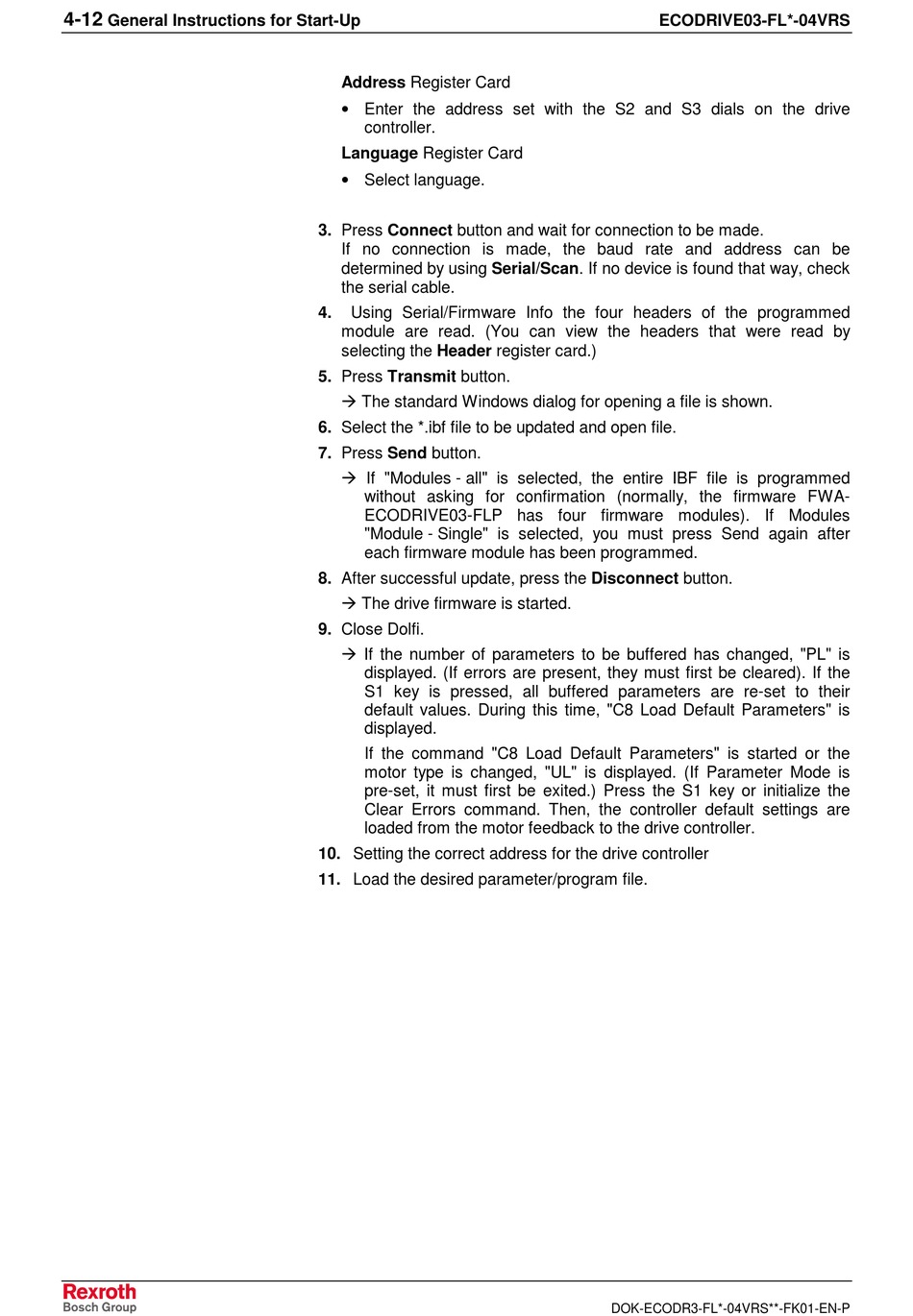 4-12 General Instructions for Start-Up ECODRIVE03-FL*-04VRS

Address Register Card

• Enter the address set with the S2 and S3 dials on the drive controller.

Language Register Card

• Select language.

3. Press Connect button and wait for connection to be made.
If no connection is made, the baud rate and address can be determined by using Serial/Scan. If no device is found that way, check the serial cable.

4. Using Serial/Firmware Info the four headers of the programmed module are read. (You can view the headers that were read by selecting the Header register card.)

5. Press Transmit button.

→ The standard Windows dialog for opening a file is shown.

6. Select the *.ibf file to be updated and open file.

7. Press Send button.

→ If "Modules - all" is selected, the entire IBF file is programmed without asking for confirmation (normally, the firmware FWA-ECODRIVE03-FLP has four firmware modules). If Modules "Module - Single" is selected, you must press Send again after each firmware module has been programmed.

8. After successful update, press the Disconnect button.

→ The drive firmware is started.

9. Close Dolfi.

→ If the number of parameters to be buffered has changed, "PL" is displayed. (If errors are present, they must first be cleared). If the S1 key is pressed, all buffered parameters are re-set to their default values. During this time, "C8 Load Default Parameters" is displayed.

If the command "C8 Load Default Parameters" is started or the motor type is changed, "UL" is displayed. (If Parameter Mode is pre-set, it must first be exited.) Press the S1 key or initialize the Clear Errors command. Then, the controller default settings are loaded from the motor feedback to the drive controller.

10. Setting the correct address for the drive controller

11. Load the desired parameter/program file.

Rexroth
Bosch Group

DOK-ECODR3-FL*-04VRS**-FK01-EN-P